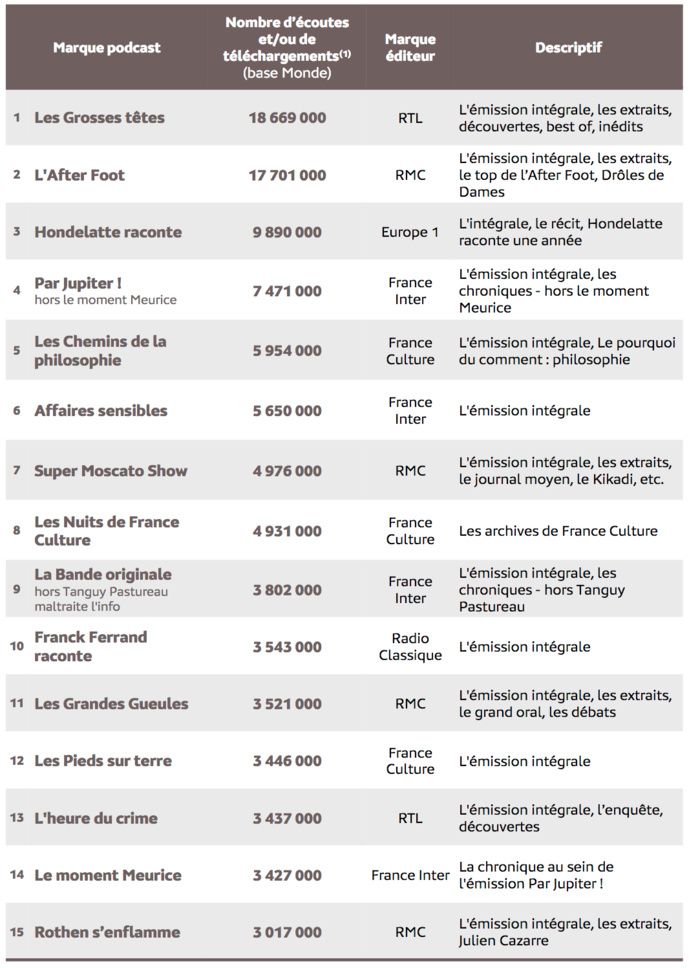 | | Marque podcast | Nombre d'écoutes et/ou de téléchargements$^{(1)}$ (base Monde) | Marque éditeur | Descriptif |
|---|---|---|---|---|
| 1 | Les Grosses têtes | 18 669 000 | RTL | L'émission intégrale, les extraits, découvertes, best of, inédits |
| 2 | L'After Foot | 17 701 000 | RMC | L'émission intégrale, les extraits, le top de l'After Foot, Drôles de Dames |
| 3 | Hondelatte raconte | 9 890 000 | Europe 1 | L'intégrale, le récit, Hondelatte raconte une année |
| 4 | Par Jupiter ! hors le moment Meurice | 7 471 000 | France Inter | L'émission intégrale, les chroniques - hors le moment Meurice |
| 5 | Les Chemins de la philosophie | 5 954 000 | France Culture | L'émission intégrale, Le pourquoi du comment : philosophie |
| 6 | Affaires sensibles | 5 650 000 | France Inter | L'émission intégrale |
| 7 | Super Moscato Show | 4 976 000 | RMC | L'émission intégrale, les extraits, le journal moyen, le Kikadi, etc. |
| 8 | Les Nuits de France Culture | 4 931 000 | France Culture | Les archives de France Culture |
| 9 | La Bande originale hors Tanguy Pastureau maltraite l'info | 3 802 000 | France Inter | L'émission intégrale, les chroniques - hors Tanguy Pastureau |
| 10 | Franck Ferrand raconte | 3 543 000 | Radio Classique | L'émission intégrale |
| 11 | Les Grandes Gueules | 3 521 000 | RMC | L'émission intégrale, les extraits, le grand oral, les débats |
| 12 | Les Pieds sur terre | 3 446 000 | France Culture | L'émission intégrale |
| 13 | L'heure du crime | 3 437 000 | RTL | L'émission intégrale, l'enquête, découvertes |
| 14 | Le moment Meurice | 3 427 000 | France Inter | La chronique au sein de l'émission Par Jupiter ! |
| 15 | Rothen s'enflamme | 3 017 000 | RMC | L'émission intégrale, les extraits, Julien Cazarre |